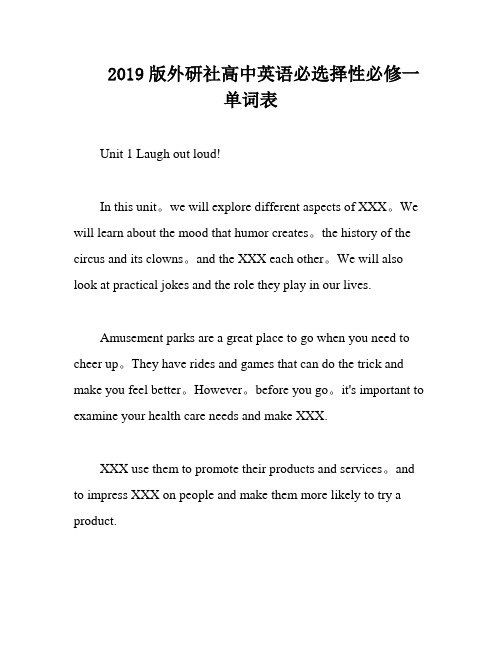 2019 版外研社高中英语必选择性必修一单词表

Unit 1 Laugh out loud!

In this unit。we will explore different aspects of XXX。We will learn about the mood that humor creates。the history of the circus and its clowns。and the XXX each other。We will also look at practical jokes and the role they play in our lives.

Amusement parks are a great place to go when you need to cheer up。They have rides and games that can do the trick and make you feel better。However。before you go。it's important to examine your health care needs and make XXX.

XXX use them to promote their products and services。and to impress XXX on people and make them more likely to try a product.